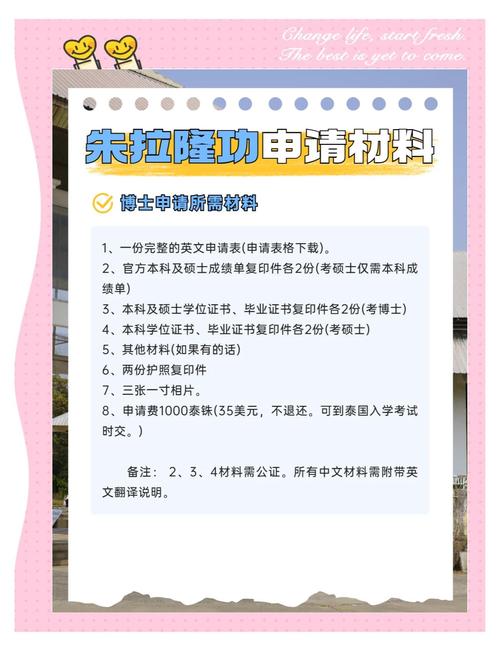 Change life, start fresh.
The best is yet to come.

朱拉隆功申请材料

博士申请所需材料

1、一份完整的英文申请表(申请表格下载)。
2、官方本科及硕士成绩单复印件各2份(考硕士仅需本科成绩单)
3、本科及硕士学位证书、毕业证书复印件各2份(考博士)
4、本科学位证书、毕业证书复印件各2份(考硕士)
5、其他材料(如果有的话)
6、两份护照复印件
7、三张一寸相片。
8、申请费1000泰铢(35美元，不退还。可到泰国入学考试时交。)

备注： 2、3、4材料需公证。所有中文材料需附带英文翻译说明。